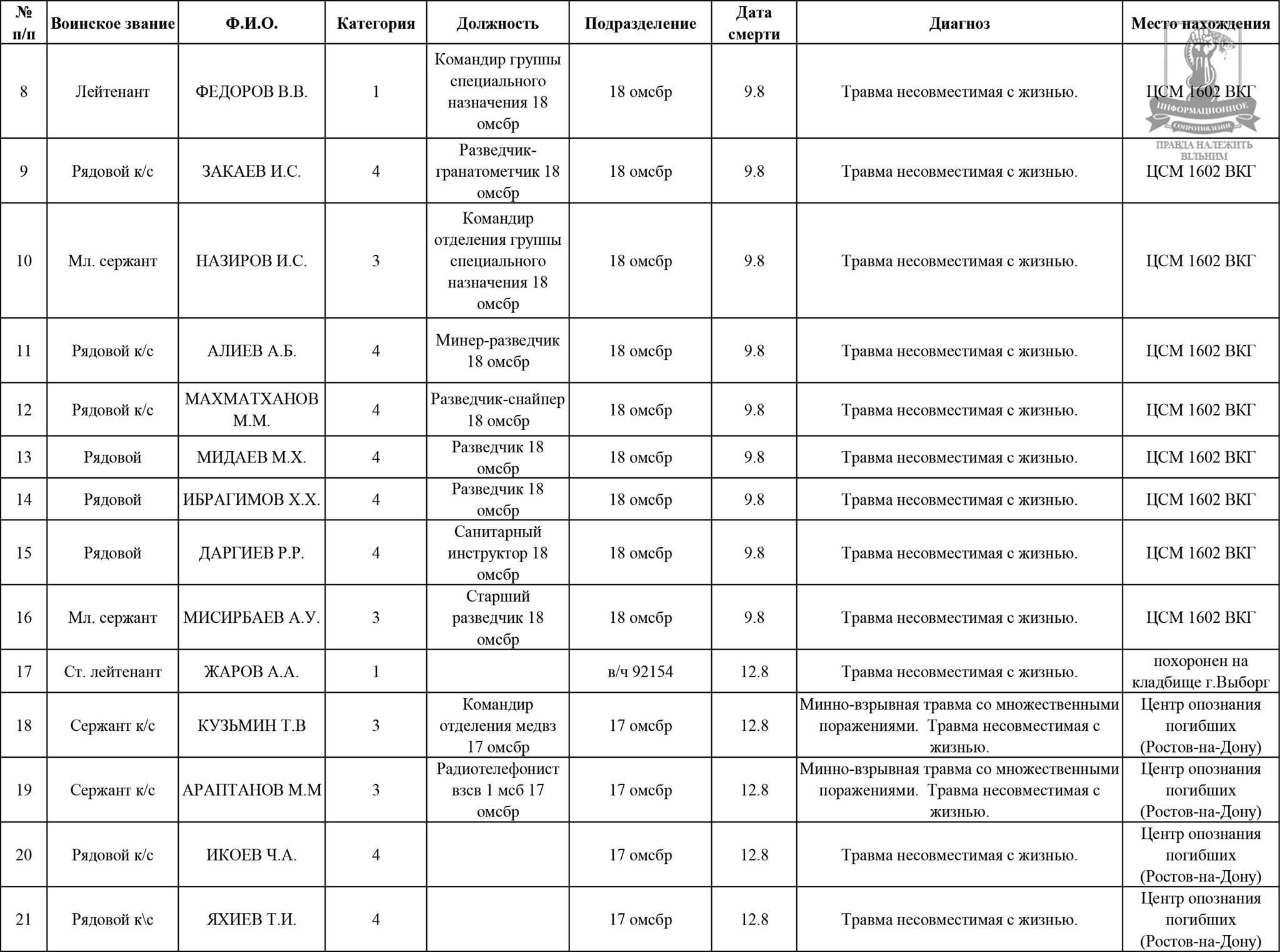 | № п/п | Воинское звание | Ф.И.О. | Категория | Должность | Подразделение | Дата смерти | Диагноз | Место нахождения |
|---|---|---|---|---|---|---|---|---|
| 8 | Лейтенант | ФЕДОРОВ В.В. | 1 | Командир группы специального назначения 18 омсбр | 18 омсбр | 9.8 | Травма несовместимая с жизнью. | ЦСМ 1602 ВКГ |
| 9 | Рядовой к/с | ЗАКАЕВ И.С. | 4 | Разведчик-гранатометчик 18 омсбр | 18 омсбр | 9.8 | Травма несовместимая с жизнью. | ЦСМ 1602 ВКГ |
| 10 | Мл. сержант | НАЗИРОВ И.С. | 3 | Командир отделения группы специального назначения 18 омсбр | 18 омсбр | 9.8 | Травма несовместимая с жизнью. | ЦСМ 1602 ВКГ |
| 11 | Рядовой к/с | АЛИЕВ А.Б. | 4 | Минер-разведчик 18 омсбр | 18 омсбр | 9.8 | Травма несовместимая с жизнью. | ЦСМ 1602 ВКГ |
| 12 | Рядовой к/с | МАХМАТХАНОВ М.М. | 4 | Разведчик-снайпер 18 омсбр | 18 омсбр | 9.8 | Травма несовместимая с жизнью. | ЦСМ 1602 ВКГ |
| 13 | Рядовой | МИДАЕВ М.Х. | 4 | Разведчик 18 омсбр | 18 омсбр | 9.8 | Травма несовместимая с жизнью. | ЦСМ 1602 ВКГ |
| 14 | Рядовой | ИБРАГИМОВ Х.Х. | 4 | Разведчик 18 омсбр | 18 омсбр | 9.8 | Травма несовместимая с жизнью. | ЦСМ 1602 ВКГ |
| 15 | Рядовой | ДАРГИЕВ Р.Р. | 4 | Санитарный инструктор 18 омсбр | 18 омсбр | 9.8 | Травма несовместимая с жизнью. | ЦСМ 1602 ВКГ |
| 16 | Мл. сержант | МИСИРБАЕВ А.У. | 3 | Старший разведчик 18 омсбр | 18 омсбр | 9.8 | Травма несовместимая с жизнью. | ЦСМ 1602 ВКГ |
| 17 | Ст. лейтенант | ЖАРОВ А.А. | 1 | | в/ч 92154 | 12.8 | Травма несовместимая с жизнью. | похоронен на кладбище г.Выборг |
| 18 | Сержант к/с | КУЗЬМИН Т.В | 3 | Командир отделения медвз 17 омсбр | 17 омсбр | 12.8 | Минно-взрывная травма со множественными поражениями. Травма несовместимая с жизнью. | Центр опознания погибших (Ростов-на-Дону) |
| 19 | Сержант к/с | АРАПТАНОВ М.М | 3 | Радиотелефонист взсв 1 мсб 17 омсбр | 17 омсбр | 12.8 | Минно-взрывная травма со множественными поражениями. Травма несовместимая с жизнью. | Центр опознания погибших (Ростов-на-Дону) |
| 20 | Рядовой к/с | ИКОЕВ Ч.А. | 4 | | 17 омсбр | 12.8 | Травма несовместимая с жизнью. | Центр опознания погибших (Ростов-на-Дону) |
| 21 | Рядовой к\с | ЯХИЕВ Т.И. | 4 | | 17 омсбр | 12.8 | Травма несовместимая с жизнью. | Центр опознания погибших (Ростов-на-Дону) |

ИНФОРМАЦИОННОЕ СОПРОТИВЛЕНИЕ
ПРАВДА НАЛЕЖИТЬ ВІЛЬНИМ